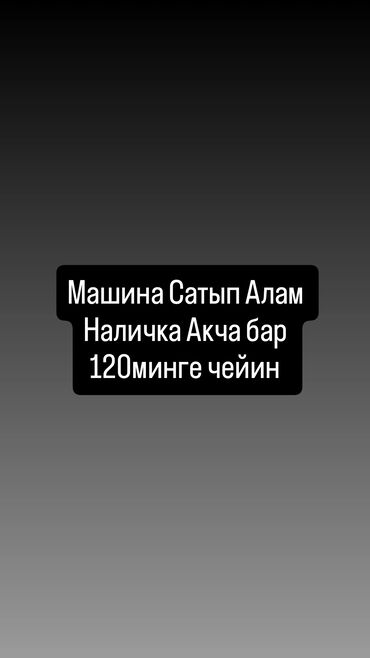 Машина Сатып Алам
Наличка Акча бар
120минге чейин